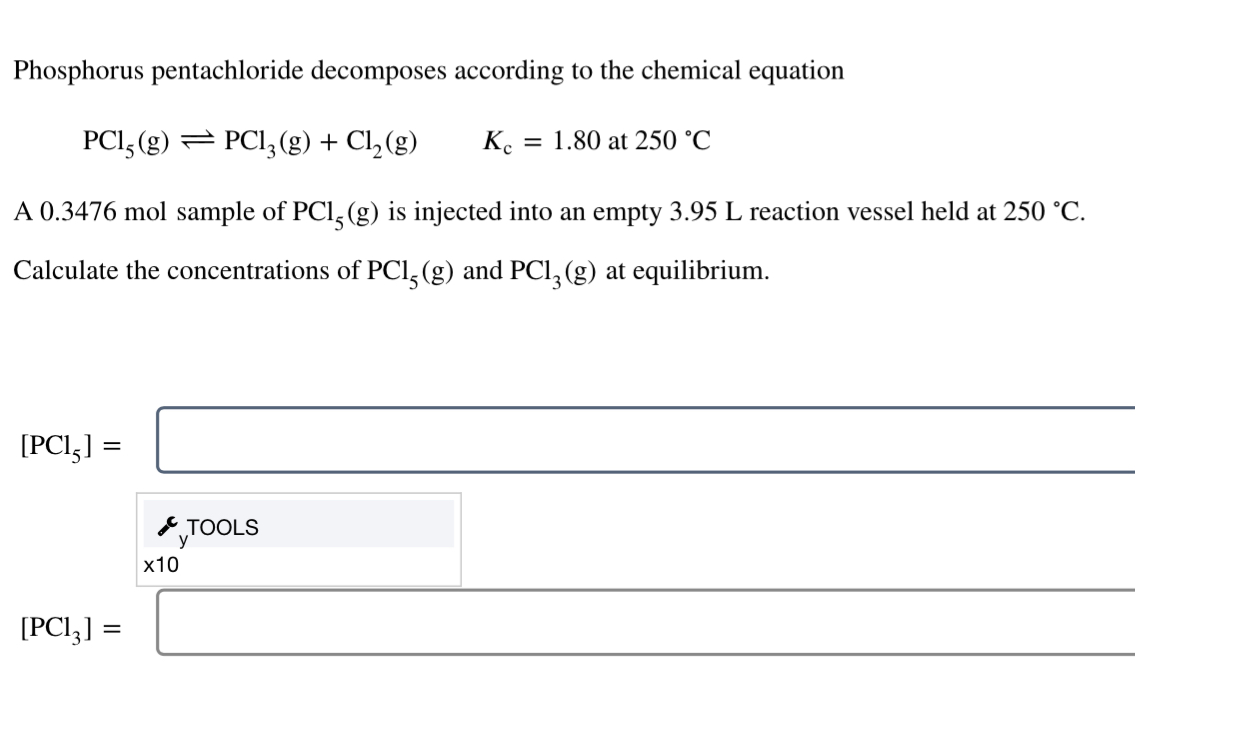 Phosphorus pentachloride decomposes according to the chemical equation

$PCl_5(g) \rightleftharpoons PCl_3(g) + Cl_2(g)$ $K_c = 1.80$ at 250 °C

A 0.3476 mol sample of $PCl_5(g)$ is injected into an empty 3.95 L reaction vessel held at 250 °C.

Calculate the concentrations of $PCl_5(g)$ and $PCl_3(g)$ at equilibrium.

$[PCl_5] =$

TOOLS

$x10^y$

$[PCl_3] =$